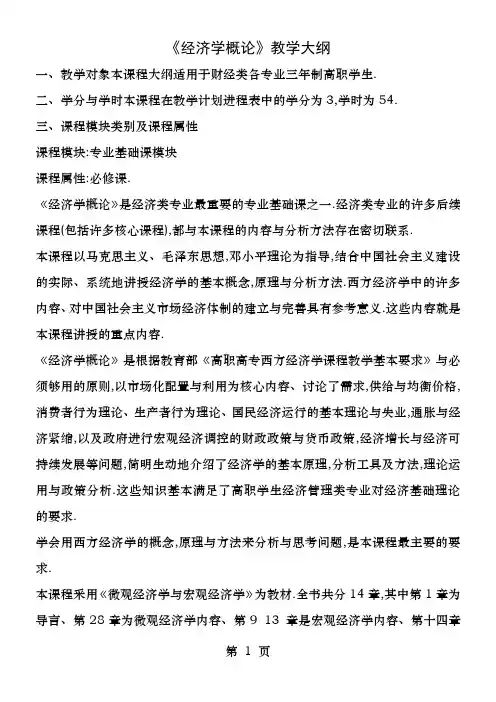 《经济学概论》教学大纲

一、教学对象本课程大纲适用于财经类各专业三年制高职学生.

二、学分与学时本课程在教学计划进程表中的学分为 3,学时为 54.

三、课程模块类别及课程属性

课程模块:专业基础课模块

课程属性:必修课.

《经济学概论》是经济类专业最重要的专业基础课之一.经济类专业的许多后续课程(包括许多核心课程),都与本课程的内容与分析方法存在密切联系.

本课程以马克思主义、毛泽东思想,邓小平理论为指导,结合中国社会主义建设的实际、系统地讲授经济学的基本概念,原理与分析方法.西方经济学中的许多内容、对中国社会主义市场经济体制的建立与完善具有参考意义.这些内容就是本课程讲授的重点内容.

《经济学概论》是根据教育部《高职高专西方经济学课程教学基本要求》与必须够用的原则,以市场化配置与利用为核心内容、讨论了需求,供给与均衡价格,消费者行为理论、生产者行为理论、国民经济运行的基本理论与失业,通胀与经济紧缩,以及政府进行宏观经济调控的财政政策与货币政策,经济增长与经济可持续发展等问题,简明生动地介绍了经济学的基本原理,分析工具及方法,理论运用与政策分析.这些知识基本满足了高职学生经济管理类专业对经济基础理论的要求.

学会用西方经济学的概念,原理与方法来分析与思考问题,是本课程最主要的要求.

本课程采用《微观经济学与宏观经济学》为教材.全书共分 14 章,其中第 1 章为导言、第 28 章为微观经济学内容、第 9 13 章是宏观经济学内容、第十四章

第 1 页